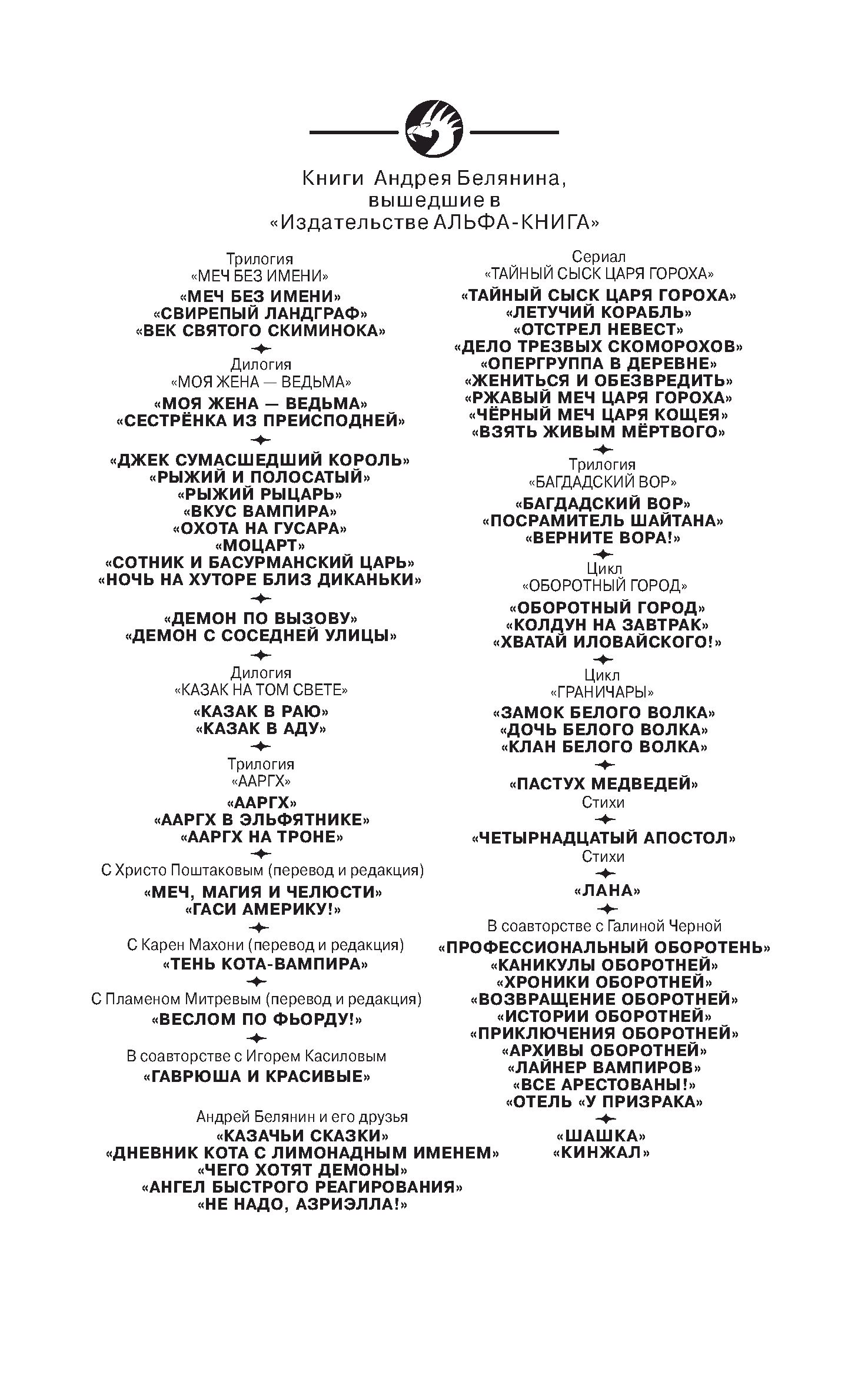 Книги Андрея Белянина, вышедшие в «Издательстве АЛЬФА-КНИГА»

Трилогия
«МЕЧ БЕЗ ИМЕНИ»
«МЕЧ БЕЗ ИМЕНИ»
«СВИРЕПЫЙ ЛАНДГРАФ»
«ВЕК СВЯТОГО СКИМИНОКА»

Дилогия
«МОЯ ЖЕНА — ВЕДЬМА»
«МОЯ ЖЕНА — ВЕДЬМА»
«СЕСТРЁНКА ИЗ ПРЕИСПОДНЕЙ»

«ДЖЕК СУМАСШЕДШИЙ КОРОЛЬ»
«РЫЖИЙ И ПОЛОСАТЫЙ»
«РЫЖИЙ РЫЦАРЬ»
«ВКУС ВАМПИРА»
«ОХОТА НА ГУСАРА»
«МОЦАРТ»
«СОТНИК И БАСУРМАНСКИЙ ЦАРЬ»
«НОЧЬ НА ХУТОРЕ БЛИЗ ДИКАНЬКИ»

«ДЕМОН ПО ВЫЗОВУ»
«ДЕМОН С СОСЕДНЕЙ УЛИЦЫ»

Дилогия
«КАЗАК НА ТОМ СВЕТЕ»
«КАЗАК В РАЮ»
«КАЗАК В АДУ»

Трилогия
«ААРГХ»
«ААРГХ»
«ААРГХ В ЭЛЬФЯТНИКЕ»
«ААРГХ НА ТРОНЕ»

С Христо Поштаковым (перевод и редакция)
«МЕЧ, МАГИЯ И ЧЕЛЮСТИ»
«ГАСИ АМЕРИКУ!»

С Карен Махони (перевод и редакция)
«ТЕНЬ КОТА-ВАМПИРА»

С Пламеном Митревым (перевод и редакция)
«ВЕСЛОМ ПО ФЬОРДУ!»

В соавторстве с Игорем Касиловым
«ГАВРЮША И КРАСИВЫЕ»

Андрей Белянин и его друзья
«КАЗАЧЬИ СКАЗКИ»
«ДНЕВНИК КОТА С ЛИМОНАДНЫМ ИМЕНЕМ»
«ЧЕГО ХОТЯТ ДЕМОНЫ»
«АНГЕЛ БЫСТРОГО РЕАГИРОВАНИЯ»
«НЕ НАДО, АЗРИЭЛЛА!»

Сериал
«ТАЙНЫЙ СЫСК ЦАРЯ ГОРОХА»
«ТАЙНЫЙ СЫСК ЦАРЯ ГОРОХА»
«ЛЕТУЧИЙ КОРАБЛЬ»
«ОТСТРЕЛ НЕВЕСТ»
«ДЕЛО ТРЕЗВЫХ СКОМОРОХОВ»
«ОПЕРГРУППА В ДЕРЕВНЕ»
«ЖЕНИТЬСЯ И ОБЕЗВРЕДИТЬ»
«РЖАВЫЙ МЕЧ ЦАРЯ ГОРОХА»
«ЧЁРНЫЙ МЕЧ ЦАРЯ КОЩЕЯ»
«ВЗЯТЬ ЖИВЫМ МЁРТВОГО»

Трилогия
«БАГДАДСКИЙ ВОР»
«БАГДАДСКИЙ ВОР»
«ПОСРАМИТЕЛЬ ШАЙТАНА»
«ВЕРНИТЕ ВОРА!»

Цикл
«ОБОРОТНЫЙ ГОРОД»
«ОБОРОТНЫЙ ГОРОД»
«КОЛДУН НА ЗАВТРАК»
«ХВАТАЙ ИЛОВАЙСКОГО!»

Цикл
«ГРАНИЧАРЫ»
«ЗАМОК БЕЛОГО ВОЛКА»
«ДОЧЬ БЕЛОГО ВОЛКА»
«КЛАН БЕЛОГО ВОЛКА»

«ПАСТУХ МЕДВЕДЕЙ»
Стихи
«ЧЕТЫРНАДЦАТЫЙ АПОСТОЛ»
Стихи
«ЛАНА»

В соавторстве с Галиной Черной
«ПРОФЕССИОНАЛЬНЫЙ ОБОРОТЕНЬ»
«КАНИКУЛЫ ОБОРОТНЕЙ»
«ХРОНИКИ ОБОРОТНЕЙ»
«ВОЗВРАЩЕНИЕ ОБОРОТНЕЙ»
«ИСТОРИИ ОБОРОТНЕЙ»
«ПРИКЛЮЧЕНИЯ ОБОРОТНЕЙ»
«АРХИВЫ ОБОРОТНЕЙ»
«ЛАЙНЕР ВАМПИРОВ»
«ВСЕ АРЕСТОВАНЫ!»
«ОТЕЛЬ «У ПРИЗРАКА»

«ШАШКА»
«КИНЖАЛ»